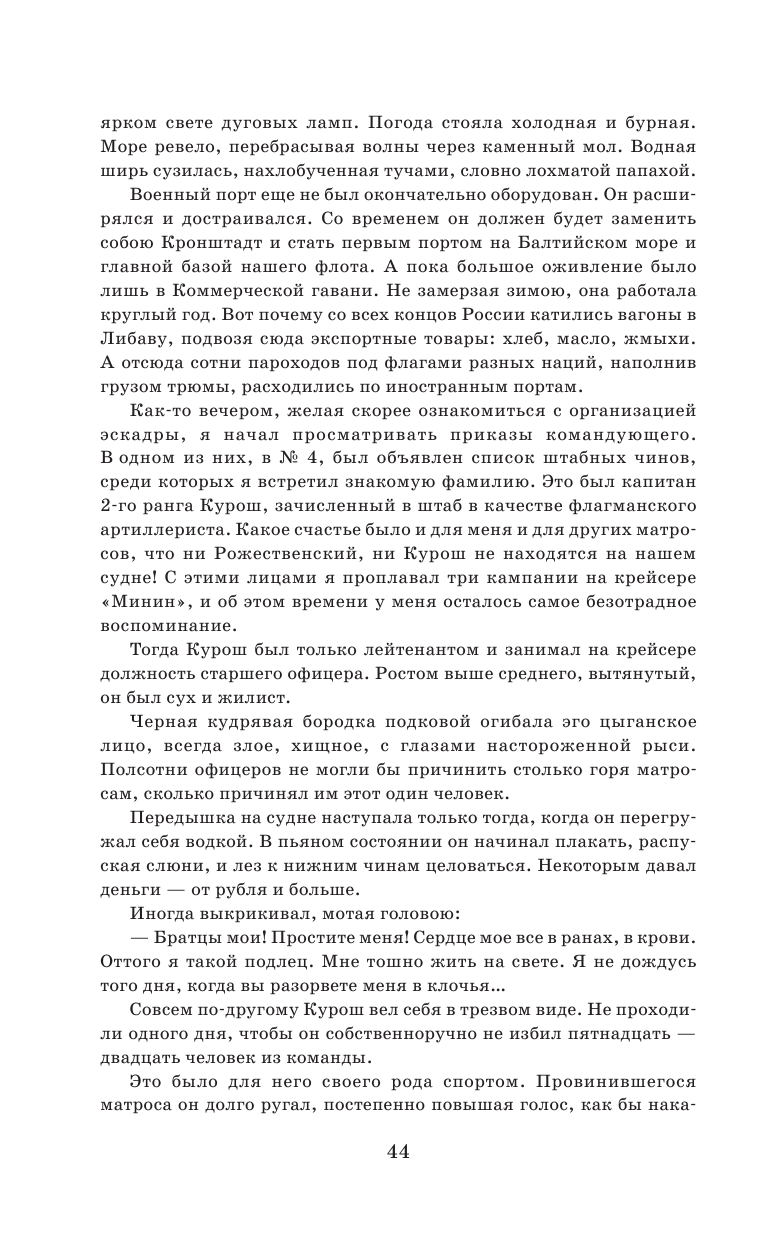 ярком свете дуговых ламп. Погода стояла холодная и бурная. Море ревело, перебрасывая волны через каменный мол. Водная ширь сузилась, нахлобученная тучами, словно лохматой папахой.

Военный порт еще не был окончательно оборудован. Он расширялся и достраивался. Со временем он должен будет заменить собою Кронштадт и стать первым портом на Балтийском море и главной базой нашего флота. А пока большое оживление было лишь в Коммерческой гавани. Не замерзая зимою, она работала круглый год. Вот почему со всех концов России катились вагоны в Либаву, подвозя сюда экспортные товары: хлеб, масло, жмыхи. А отсюда сотни пароходов под флагами разных наций, наполнив грузом трюмы, расходились по иностранным портам.

Как-то вечером, желая скорее ознакомиться с организацией эскадры, я начал просматривать приказы командующего. В одном из них, в № 4, был объявлен список штабных чинов, среди которых я встретил знакомую фамилию. Это был капитан 2-го ранга Курош, зачисленный в штаб в качестве флагманского артиллериста. Какое счастье было и для меня и для других матросов, что ни Рожественский, ни Курош не находятся на нашем судне! С этими лицами я проплавал три кампании на крейсере «Минин», и об этом времени у меня осталось самое безотрадное воспоминание.

Тогда Курош был только лейтенантом и занимал на крейсере должность старшего офицера. Ростом выше среднего, вытянутый, он был сух и жилист.

Черная кудрявая бородка подковой огибала эго цыганское лицо, всегда злое, хищное, с глазами настороженной рыси. Полсотни офицеров не могли бы причинить столько горя матросам, сколько причинял им этот один человек.

Передышка на судне наступала только тогда, когда он перегружал себя водкой. В пьяном состоянии он начинал плакать, распуская слюни, и лез к нижним чинам целоваться. Некоторым давал деньги — от рубля и больше.

Иногда выкрикивал, мотая головою:

— Братцы мои! Простите меня! Сердце мое все в ранах, в крови. Оттого я такой подлец. Мне тошно жить на свете. Я не дождусь того дня, когда вы разорвете меня в клочья...

Совсем по-другому Курош вел себя в трезвом виде. Не проходили одного дня, чтобы он собственноручно не избил пятнадцать — двадцать человек из команды.

Это было для него своего рода спортом. Провинившегося матроса он долго ругал, постепенно повышая голос, как бы нака-

44